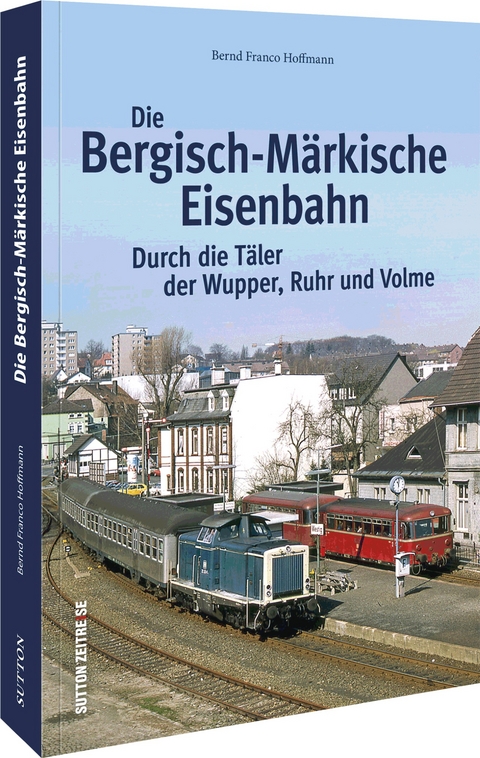 Bernd Franco Hoffmann

Die
Bergisch-Märkische
Eisenbahn

Durch die Täler
der Wupper, Ruhr und Volme

SUTTON ZEITREISE

Die Bergisch-Märkische Eisenbahn

Bernd Franco Hoffmann

SUTTON